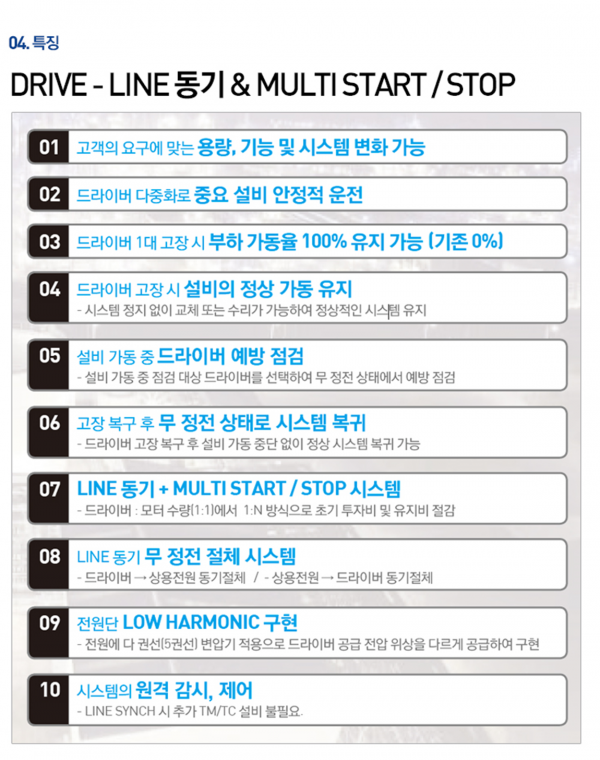 04. 특징

DRIVE - LINE 동기 & MULTI START / STOP

01 고객의 요구에 맞는 용량, 기능 및 시스템 변화 가능

02 드라이버 다중화로 중요 설비 안정적 운전

03 드라이버 1대 고장 시 부하 가동율 100% 유지 가능 (기존 0%)

04 드라이버 고장 시 설비의 정상 가동 유지
- 시스템 정지 없이 교체 또는 수리가 가능하여 정상적인 시스템 유지

05 설비 가동 중 드라이버 예방 점검
- 설비 가동 중 점검 대상 드라이버를 선택하여 무 정전 상태에서 예방 점검

06 고장 복구 후 무 정전 상태로 시스템 복귀
- 드라이버 고장 복구 후 설비 가동 중단 없이 정상 시스템 복귀 가능

07 LINE 동기 + MULTI START / STOP 시스템
- 드라이버 : 모터 수량(1:1)에서 1:N 방식으로 초기 투자비 및 유지비 절감

08 LINE 동기 무 정전 절체 시스템
- 드라이버 → 상용전원 동기절체 / - 상용전원 → 드라이버 동기절체

09 전원단 LOW HARMONIC 구현
- 전원에 다 권선(5권선) 변압기 적용으로 드라이버 공급 전압 위상을 다르게 공급하여 구현

10 시스템의 원격 감시, 제어
- LINE SYNCH 시 추가 TM/TC 설비 불필요.